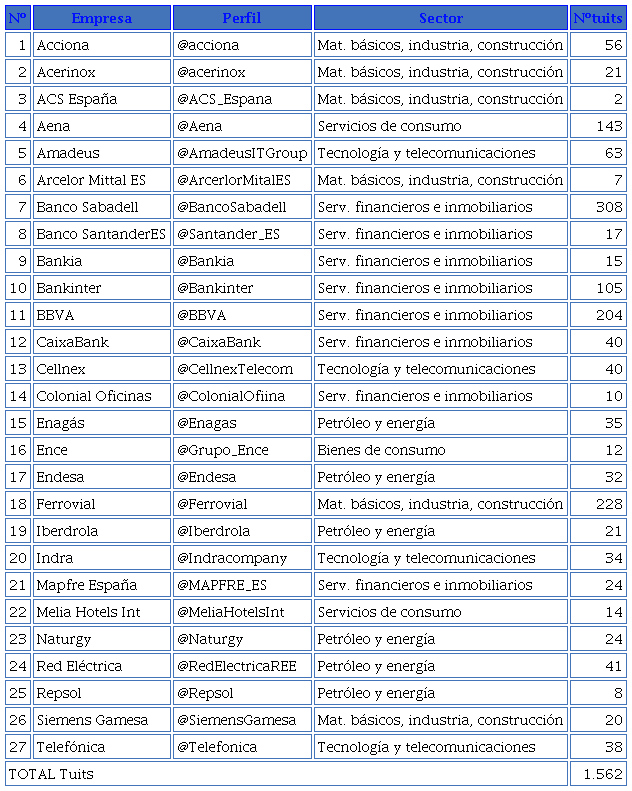 | Nº | Empresa | Perfil | Sector | Nºtuits |
|---|---|---|---|---|
| 1 | Acciona | @acciona | Mat. básicos, industria, construcción | 56 |
| 2 | Acerinox | @acerinox | Mat. básicos, industria, construcción | 21 |
| 3 | ACS España | @ACS_Espana | Mat. básicos, industria, construcción | 2 |
| 4 | Aena | @Aena | Servicios de consumo | 143 |
| 5 | Amadeus | @AmadeusITGroup | Tecnología y telecomunicaciones | 63 |
| 6 | Arcelor Mittal ES | @ArcerlorMitalES | Mat. básicos, industria, construcción | 7 |
| 7 | Banco Sabadell | @BancoSabadell | Serv. financieros e inmobiliarios | 308 |
| 8 | Banco SantanderES | @Santander_ES | Serv. financieros e inmobiliarios | 17 |
| 9 | Bankia | @Bankia | Serv. financieros e inmobiliarios | 15 |
| 10 | Bankinter | @Bankinter | Serv. financieros e inmobiliarios | 105 |
| 11 | BBVA | @BBVA | Serv. financieros e inmobiliarios | 204 |
| 12 | CaixaBank | @CaixaBank | Serv. financieros e inmobiliarios | 40 |
| 13 | Cellnex | @CellnexTelecom | Tecnología y telecomunicaciones | 40 |
| 14 | Colonial Oficinas | @ColonialOfiina | Serv. financieros e inmobiliarios | 10 |
| 15 | Enagás | @Enagas | Petróleo y energía | 35 |
| 16 | Ence | @Grupo_Ence | Bienes de consumo | 12 |
| 17 | Endesa | @Endesa | Petróleo y energía | 32 |
| 18 | Ferrovial | @Ferrovial | Mat. básicos, industria, construcción | 228 |
| 19 | Iberdrola | @Iberdrola | Petróleo y energía | 21 |
| 20 | Indra | @Indracompany | Tecnología y telecomunicaciones | 34 |
| 21 | Mapfre España | @MAPFRE_ES | Serv. financieros e inmobiliarios | 24 |
| 22 | Melia Hotels Int | @MeliaHotelsInt | Servicios de consumo | 14 |
| 23 | Naturgy | @Naturgy | Petróleo y energía | 24 |
| 24 | Red Eléctrica | @RedElectricaREE | Petróleo y energía | 41 |
| 25 | Repsol | @Repsol | Petróleo y energía | 8 |
| 26 | Siemens Gamesa | @SiemensGamesa | Mat. básicos, industria, construcción | 20 |
| 27 | Telefónica | @Telefonica | Tecnología y telecomunicaciones | 38 |
| TOTAL Tuits | | | | 1.562 |